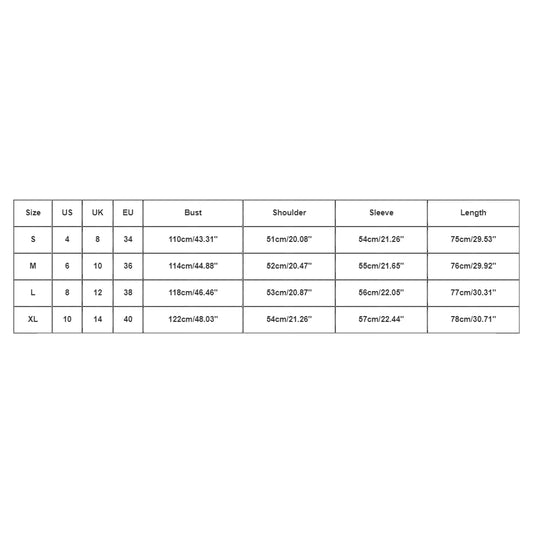 | Size | US | UK | EU | Bust | Shoulder | Sleeve | Length |
|---|---|---|---|---|---|---|---|
| S | 4 | 8 | 34 | 110cm/43.31'' | 51cm/20.08'' | 54cm/21.26'' | 75cm/29.53'' |
| M | 6 | 10 | 36 | 114cm/44.88'' | 52cm/20.47'' | 55cm/21.65'' | 76cm/29.92'' |
| L | 8 | 12 | 38 | 118cm/46.46'' | 53cm/20.87'' | 56cm/22.05'' | 77cm/30.31'' |
| XL | 10 | 14 | 40 | 122cm/48.03'' | 54cm/21.26'' | 57cm/22.44'' | 78cm/30.71'' |